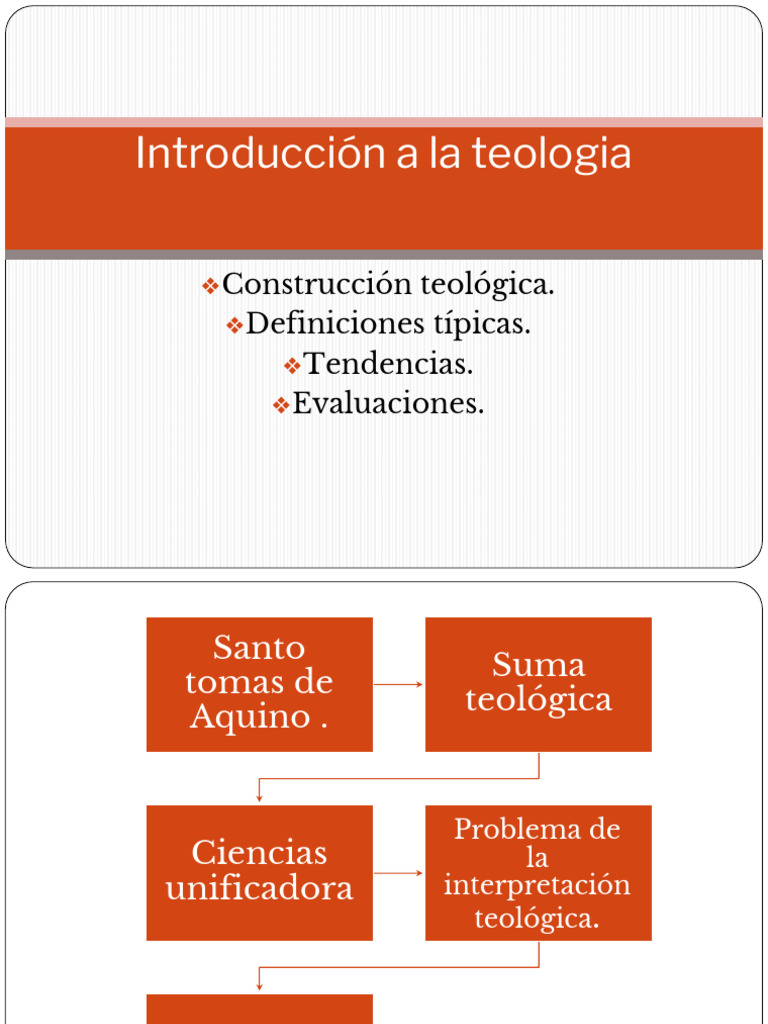 Introducción a la teologia

❖Construcción teológica.
❖Definiciones típicas.
❖Tendencias.
❖Evaluaciones.

Santo tomas de Aquino .

Suma teológica

Ciencias unificadora

Problema de la interpretación teológica.